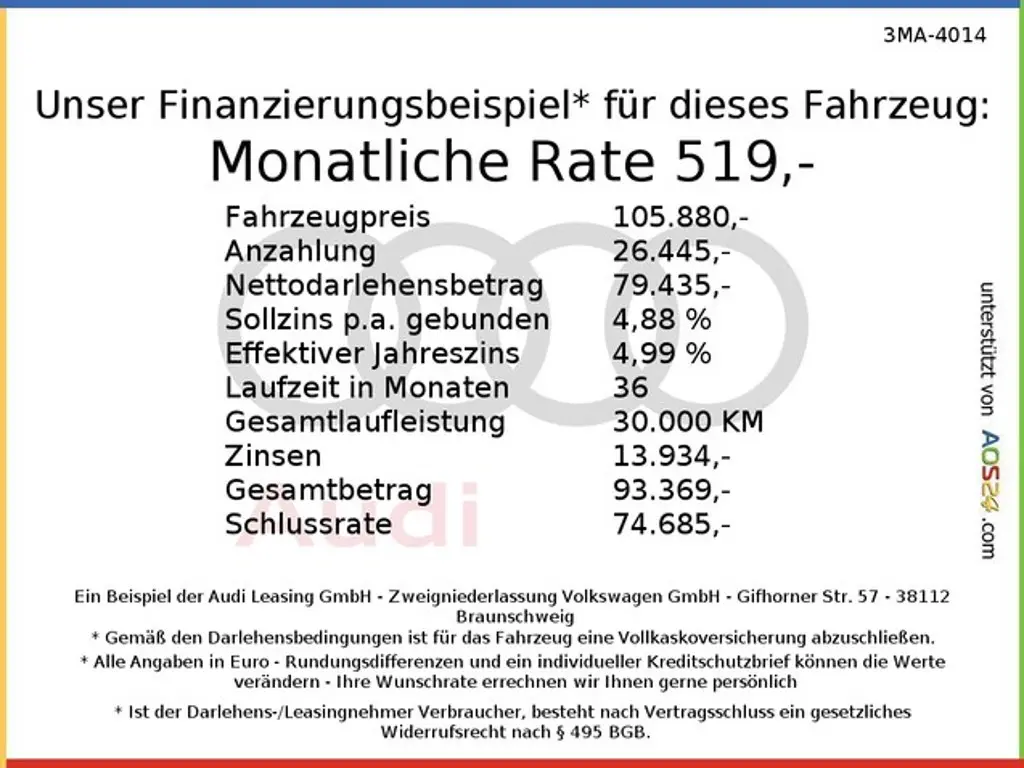 3MA-4014

Unser Finanzierungsbeispiel* für dieses Fahrzeug:
Monatliche Rate 519,-

Fahrzeugpreis 105.880,-
Anzahlung 26.445,-
Nettodarlehensbetrag 79.435,-
Sollzins p.a. gebunden 4,88 %
Effektiver Jahreszins 4,99 %
Laufzeit in Monaten 36
Gesamtlaufleistung 30.000 KM
Zinsen 13.934,-
Gesamtbetrag 93.369,-
Schlussrate 74.685,-

unterstützt von AOS24.com

Ein Beispiel der Audi Leasing GmbH - Zweigniederlassung Volkswagen GmbH - Gifhorner Str. 57 - 38112 Braunschweig
* Gemäß den Darlehensbedingungen ist für das Fahrzeug eine Vollkaskoversicherung abzuschließen.
* Alle Angaben in Euro - Rundungsdifferenzen und ein individueller Kreditschutzbrief können die Werte verändern - Ihre Wunschrate errechnen wir Ihnen gerne persönlich

* Ist der Darlehens-/Leasingnehmer Verbraucher, besteht nach Vertragsschluss ein gesetzliches Widerrufsrecht nach § 495 BGB.

Audi